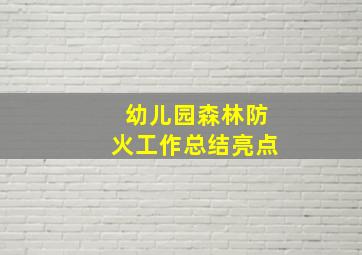 幼儿园森林防火工作总结亮点